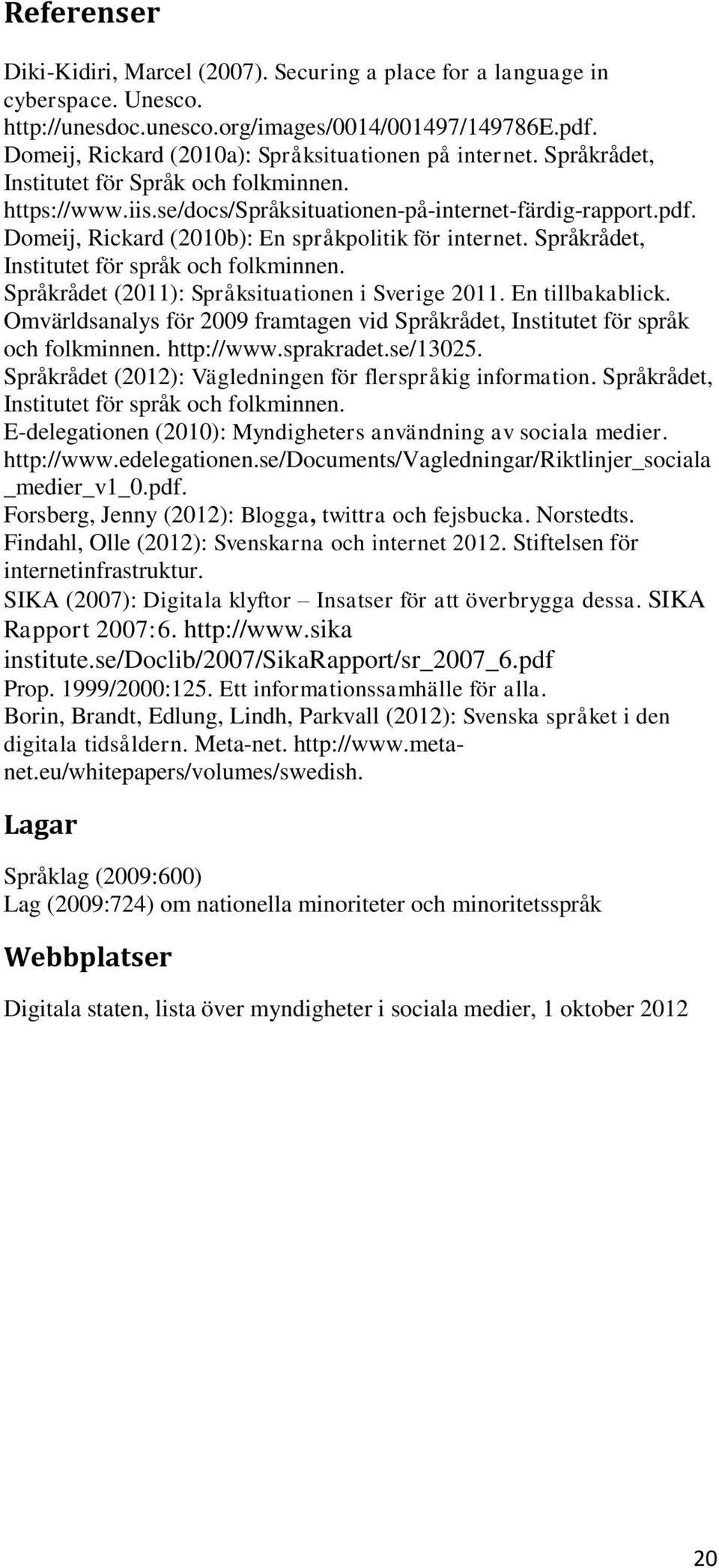 Referenser

Diki-Kidiri, Marcel (2007). Securing a place for a language in cyberspace. Unesco. http://unesdoc.unesco.org/images/0014/001497/149786E.pdf.
Domeij, Rickard (2010a): Språksituationen på internet. Språkrådet, Institutet för Språk och folkminnen. https://www.iis.se/docs/Språksituationen-på-internet-färdig-rapport.pdf.
Domeij, Rickard (2010b): En språkpolitik för internet. Språkrådet, Institutet för språk och folkminnen.
Språkrådet (2011): Språksituationen i Sverige 2011. En tillbakablick. Omvärldsanalys för 2009 framtagen vid Språkrådet, Institutet för språk och folkminnen. http://www.sprakradet.se/13025.
Språkrådet (2012): Vägledningen för flerspråkig information. Språkrådet, Institutet för språk och folkminnen.
E-delegationen (2010): Myndigheters användning av sociala medier. http://www.edelegationen.se/Documents/Vagledningar/Riktlinjer_sociala_medier_v1_0.pdf.
Forsberg, Jenny (2012): Blogga, twittra och fejsbucka. Norstedts.
Findahl, Olle (2012): Svenskarna och internet 2012. Stiftelsen för internetinfrastruktur.
SIKA (2007): Digitala klyftor – Insatser för att överbrygga dessa. SIKA Rapport 2007:6. http://www.sika institute.se/Doclib/2007/SikaRapport/sr_2007_6.pdf
Prop. 1999/2000:125. Ett informationssamhälle för alla.
Borin, Brandt, Edlung, Lindh, Parkvall (2012): Svenska språket i den digitala tidsåldern. Meta-net. http://www.meta-net.eu/whitepapers/volumes/swedish.

Lagar

Språklag (2009:600)
Lag (2009:724) om nationella minoriteter och minoritetsspråk

Webbplatser

Digitala staten, lista över myndigheter i sociala medier, 1 oktober 2012

20